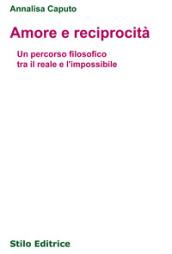 Annalisa Caputo

Amore e reciprocità

Un percorso filosofico
tra il reale e l'impossibile

Stilo Editrice